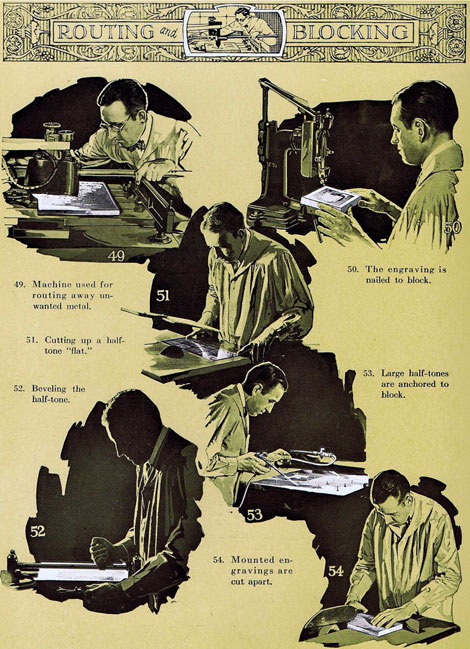 ROUTING and BLOCKING

49

50

49. Machine used for routing away unwanted metal.

50. The engraving is nailed to block.

51

51. Cutting up a half-tone "flat."

52. Beveling the half-tone.

53. Large half-tones are anchored to block.

52

53

54. Mounted engravings are cut apart.

54